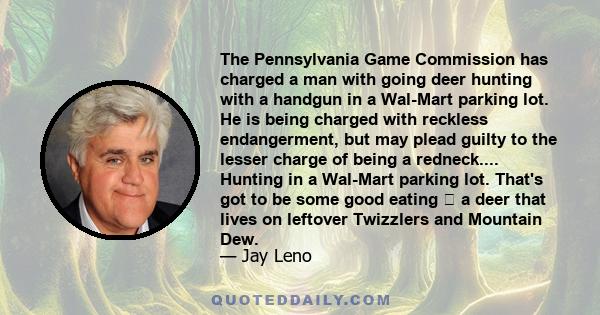 The Pennsylvania Game Commission has charged a man with going deer hunting with a handgun in a Wal-Mart parking lot. He is being charged with reckless endangerment, but may plead guilty to the lesser charge of being a redneck.... Hunting in a Wal-Mart parking lot. That's got to be some good eating  a deer that lives on leftover Twizzlers and Mountain Dew.
— Jay Leno

QUOTEDDAILY.COM